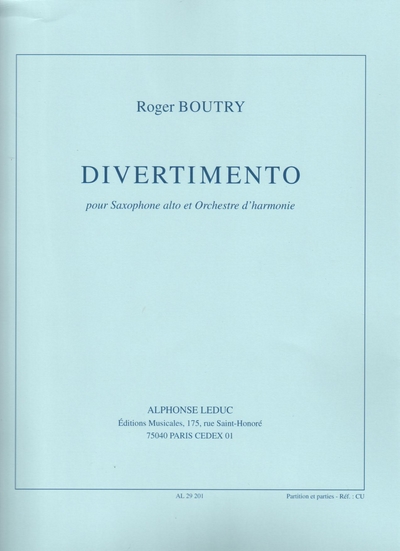 Roger BOUTRY

DIVERTIMENTO

pour Saxophone alto et Orchestre d'harmonie

ALPHONSE LEDUC
Éditions Musicales, 175, rue Saint-Honoré
75040 PARIS CEDEX 01

AL 29 201

Partition et parties - Réf. : CU